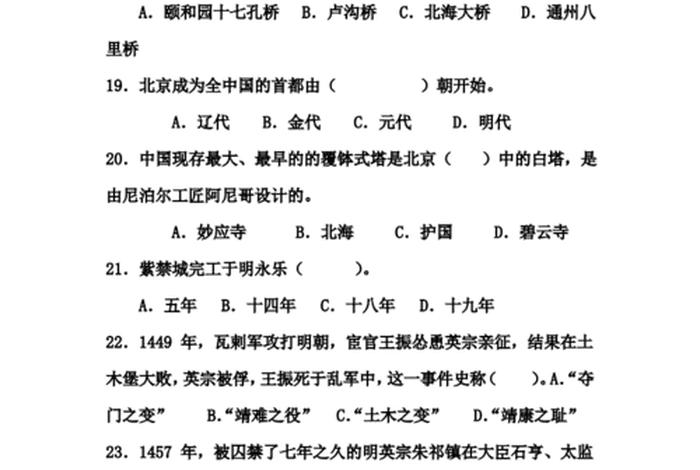 A. 颐和园十七孔桥　B. 卢沟桥　C. 北海大桥　D. 通州八里桥

19. 北京成为全中国的首都由（　　　　）朝开始。

A. 辽代　B. 金代　C. 元代　D. 明代

20. 中国现存最大、最早的的覆钵式塔是北京（　）中的白塔，是由尼泊尔工匠阿尼哥设计的。

A. 妙应寺　B. 北海　C. 护国　D. 碧云寺

21. 紫禁城完工于明永乐（　　）。

A. 五年　B. 十四年　C. 十八年　D. 十九年

22. 1449 年，瓦剌军攻打明朝，宦官王振怂恿英宗亲征，结果在土木堡大败，英宗被俘，王振死于乱军中，这一事件史称（　）。A.“夺门之变”　B.“靖难之役”　C.“土木之变”　D.“靖康之耻”

23. 1457 年，被囚禁了七年之久的明英宗朱祁镇在大臣石亨、太监